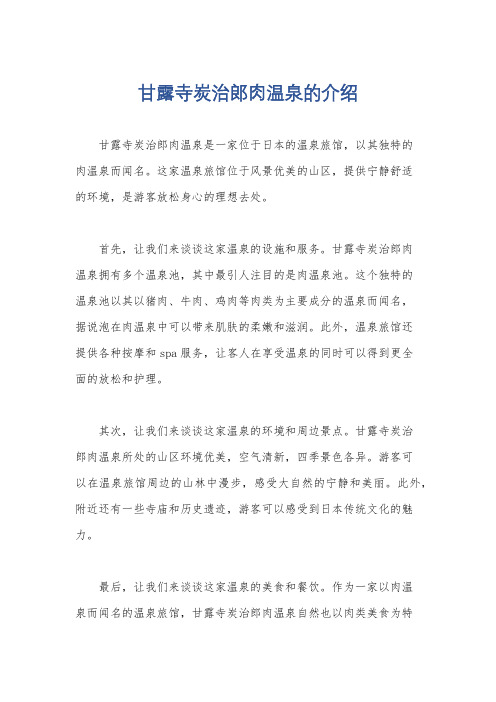 甘露寺炭治郎肉温泉的介绍

甘露寺炭治郎肉温泉是一家位于日本的温泉旅馆，以其独特的肉温泉而闻名。这家温泉旅馆位于风景优美的山区，提供宁静舒适的环境，是游客放松身心的理想去处。

首先，让我们来谈谈这家温泉的设施和服务。甘露寺炭治郎肉温泉拥有多个温泉池，其中最引人注目的是肉温泉池。这个独特的温泉池以其以猪肉、牛肉、鸡肉等肉类为主要成分的温泉而闻名，据说泡在肉温泉中可以带来肌肤的柔嫩和滋润。此外，温泉旅馆还提供各种按摩和 spa 服务，让客人在享受温泉的同时可以得到更全面的放松和护理。

其次，让我们来谈谈这家温泉的环境和周边景点。甘露寺炭治郎肉温泉所处的山区环境优美，空气清新，四季景色各异。游客可以在温泉旅馆周边的山林中漫步，感受大自然的宁静和美丽。此外，附近还有一些寺庙和历史遗迹，游客可以感受到日本传统文化的魅力。

最后，让我们来谈谈这家温泉的美食和餐饮。作为一家以肉温泉而闻名的温泉旅馆，甘露寺炭治郎肉温泉自然也以肉类美食为特